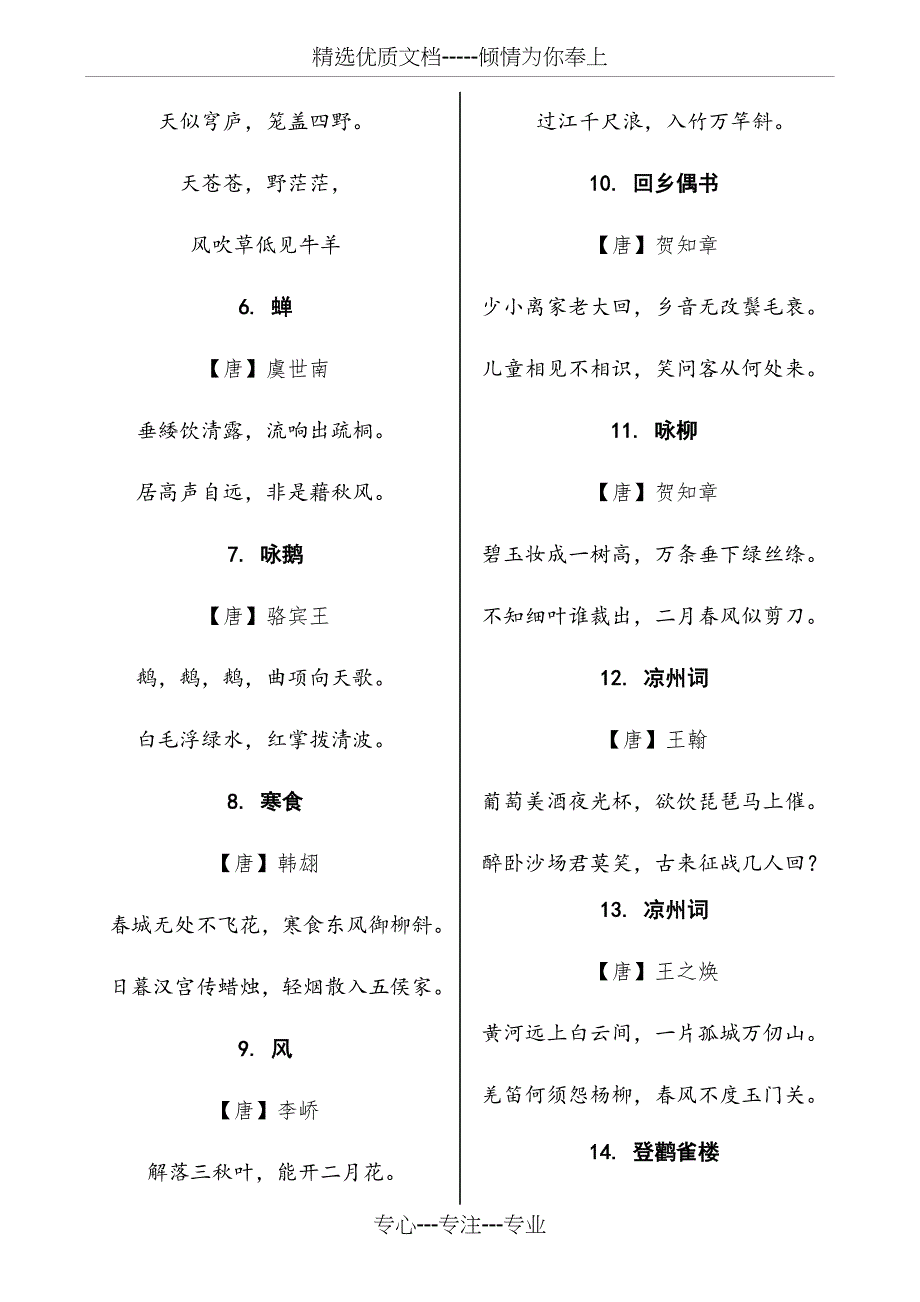 精选优质文档-----倾情为你奉上

天似穹庐，笼盖四野。

天苍苍，野茫茫，

风吹草低见牛羊

6. 蝉

【唐】虞世南

垂緌饮清露，流响出疏桐。

居高声自远，非是藉秋风。

7. 咏鹅

【唐】骆宾王

鹅，鹅，鹅，曲项向天歌。

白毛浮绿水，红掌拨清波。

8. 寒食

【唐】韩翃

春城无处不飞花，寒食东风御柳斜。

日暮汉宫传蜡烛，轻烟散入五侯家。

9. 风

【唐】李峤

解落三秋叶，能开二月花。

过江千尺浪，入竹万竿斜。

10. 回乡偶书

【唐】贺知章

少小离家老大回，乡音无改鬓毛衰。

儿童相见不相识，笑问客从何处来。

11. 咏柳

【唐】贺知章

碧玉妆成一树高，万条垂下绿丝绦。

不知细叶谁裁出，二月春风似剪刀。

12. 凉州词

【唐】王翰

葡萄美酒夜光杯，欲饮琵琶马上催。

醉卧沙场君莫笑，古来征战几人回？

13. 凉州词

【唐】王之焕

黄河远上白云间，一片孤城万仞山。

羌笛何须怨杨柳，春风不度玉门关。

14. 登鹳雀楼

专心---专注---专业